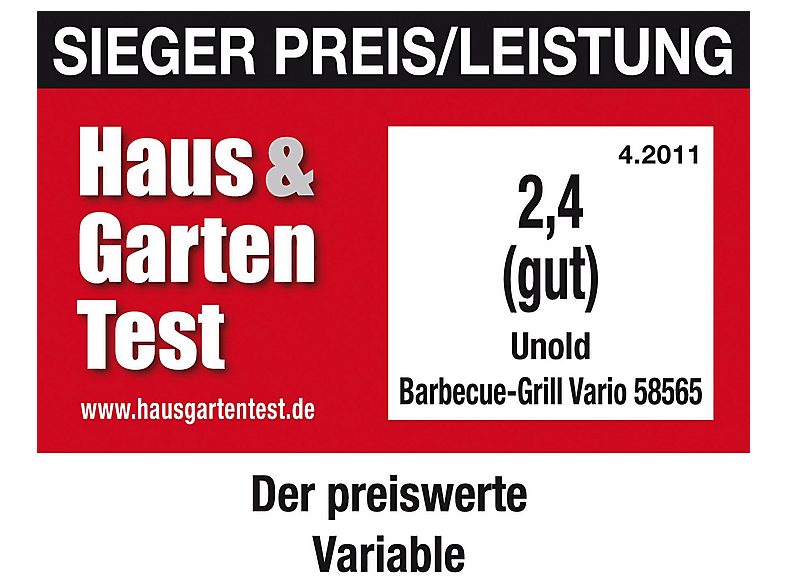 SIEGER PREIS/LEISTUNG

Haus & Garten Test

www.hausgartentest.de

4.2011

2,4
(gut)

Unold
Barbecue-Grill Vario 58565

Der preiswerte
Variable